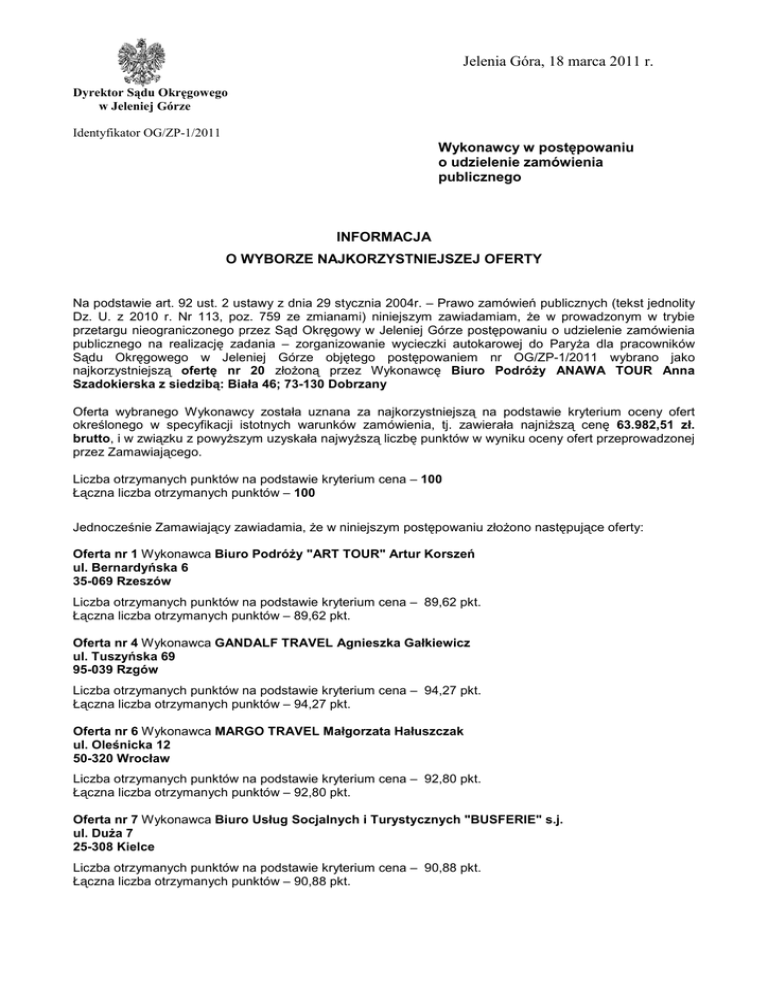 Jelenia Góra, 18 marca 2011 r.

Dyrektor Sądu Okręgowego
w Jeleniej Górze

Identyfikator OG/ZP-1/2011

Wykonawcy w postępowaniu
o udzielenie zamówienia
publicznego

INFORMACJA
O WYBORZE NAJKORZYSTNIEJSZEJ OFERTY

Na podstawie art. 92 ust. 2 ustawy z dnia 29 stycznia 2004r. – Prawo zamówień publicznych (tekst jednolity Dz. U. z 2010 r. Nr 113, poz. 759 ze zmianami) niniejszym zawiadamiam, że w prowadzonym w trybie przetargu nieograniczonego przez Sąd Okręgowy w Jeleniej Górze postępowaniu o udzielenie zamówienia publicznego na realizację zadania – zorganizowanie wycieczki autokarowej do Paryża dla pracowników Sądu Okręgowego w Jeleniej Górze objętego postępowaniem nr OG/ZP-1/2011 wybrano jako najkorzystniejszą ofertę nr 20 złożoną przez Wykonawcę Biuro Podróży ANAWA TOUR Anna Szadokierska z siedzibą: Biała 46; 73-130 Dobrzany

Oferta wybranego Wykonawcy została uznana za najkorzystniejszą na podstawie kryterium oceny ofert określonego w specyfikacji istotnych warunków zamówienia, tj. zawierała najniższą cenę 63.982,51 zł. brutto, i w związku z powyższym uzyskała najwyższą liczbę punktów w wyniku oceny ofert przeprowadzonej przez Zamawiającego.

Liczba otrzymanych punktów na podstawie kryterium cena – 100
Łączna liczba otrzymanych punktów – 100

Jednocześnie Zamawiający zawiadamia, że w niniejszym postępowaniu złożono następujące oferty:

Oferta nr 1 Wykonawca Biuro Podróży "ART TOUR" Artur Korszeń
ul. Bernardyńska 6
35-069 Rzeszów

Liczba otrzymanych punktów na podstawie kryterium cena – 89,62 pkt.
Łączna liczba otrzymanych punktów – 89,62 pkt.

Oferta nr 4 Wykonawca GANDALF TRAVEL Agnieszka Gałkiewicz
ul. Tuszyńska 69
95-039 Rzgów

Liczba otrzymanych punktów na podstawie kryterium cena – 94,27 pkt.
Łączna liczba otrzymanych punktów – 94,27 pkt.

Oferta nr 6 Wykonawca MARGO TRAVEL Małgorzata Hałuszczak
ul. Oleśnicka 12
50-320 Wrocław

Liczba otrzymanych punktów na podstawie kryterium cena – 92,80 pkt.
Łączna liczba otrzymanych punktów – 92,80 pkt.

Oferta nr 7 Wykonawca Biuro Usług Socjalnych i Turystycznych "BUSFERIE" s.j.
ul. Duża 7
25-308 Kielce

Liczba otrzymanych punktów na podstawie kryterium cena – 90,88 pkt.
Łączna liczba otrzymanych punktów – 90,88 pkt.